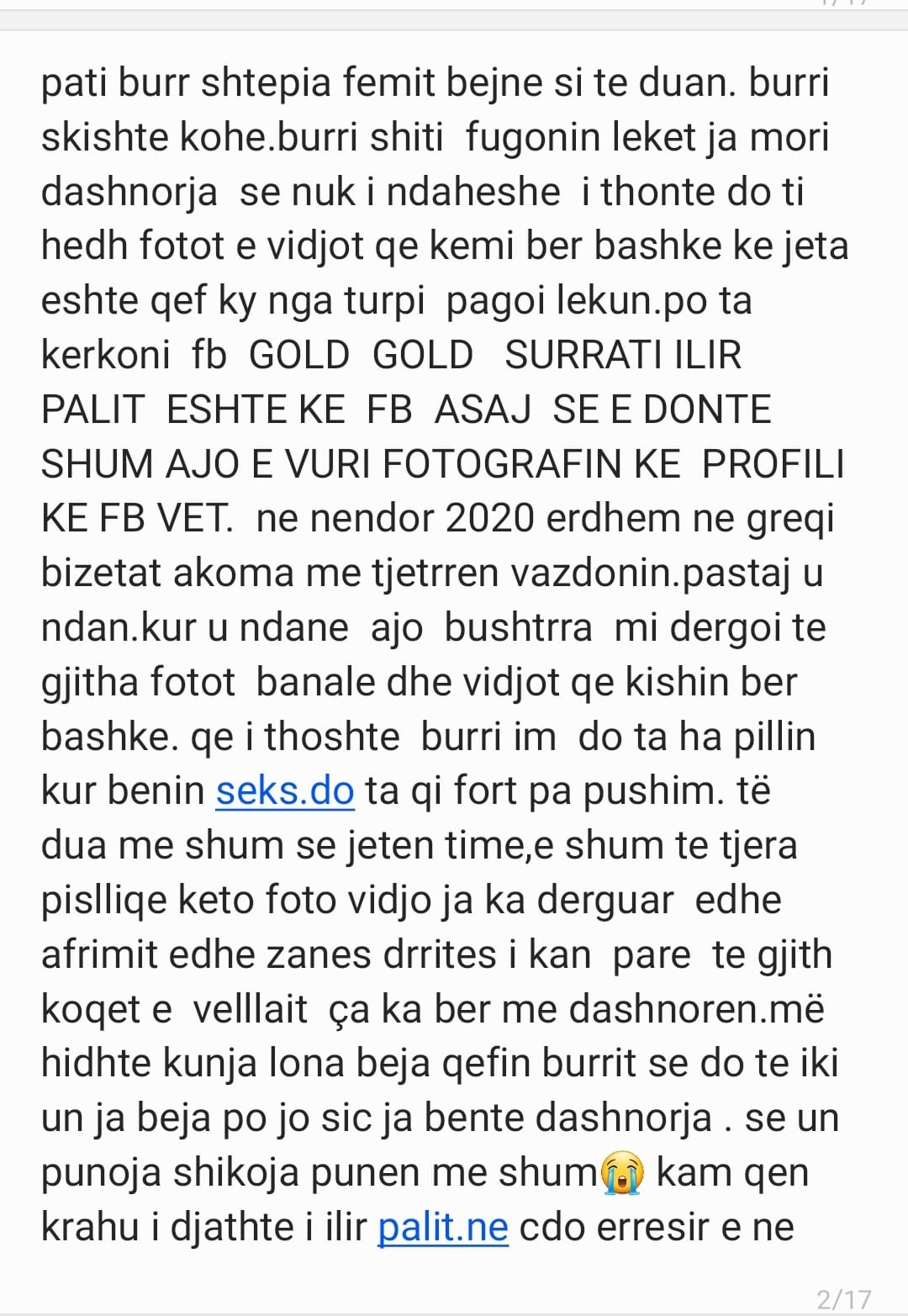 pati burr shtepia femit bejne si te duan. burri skishte kohe.burri shiti fugonin leket ja mori dashnorja se nuk i ndaheshe i thonte do ti hedh fotot e vidjot qe kemi ber bashke ke jeta eshte qef ky nga turpi pagoi lekun.po ta kerkoni fb GOLD GOLD SURRATI ILIR PALIT ESHTE KE FB ASAJ SE E DONTE SHUM AJO E VURI FOTOGRAFIN KE PROFILI KE FB VET. ne nendor 2020 erdhem ne greqi bizetat akoma me tjetrren vazdonin.pastaj u ndan.kur u ndane ajo bushtrra mi dergoi te gjitha fotot banale dhe vidjot qe kishin ber bashke. qe i thoshte burri im do ta ha pillin kur benin seks.do ta qi fort pa pushim. të dua me shum se jeten time,e shum te tjera pislliqe keto foto vidjo ja ka derguar edhe afrimit edhe zanes drrites i kan pare te gjith koqet e velllait ça ka ber me dashnoren.më hidhte kunja lona beja qefin burrit se do te iki un ja beja po jo sic ja bente dashnorja . se un punoja shikoja punen me shum😭 kam qen krahu i djathte i ilir palit.ne cdo erresir e ne

2/17